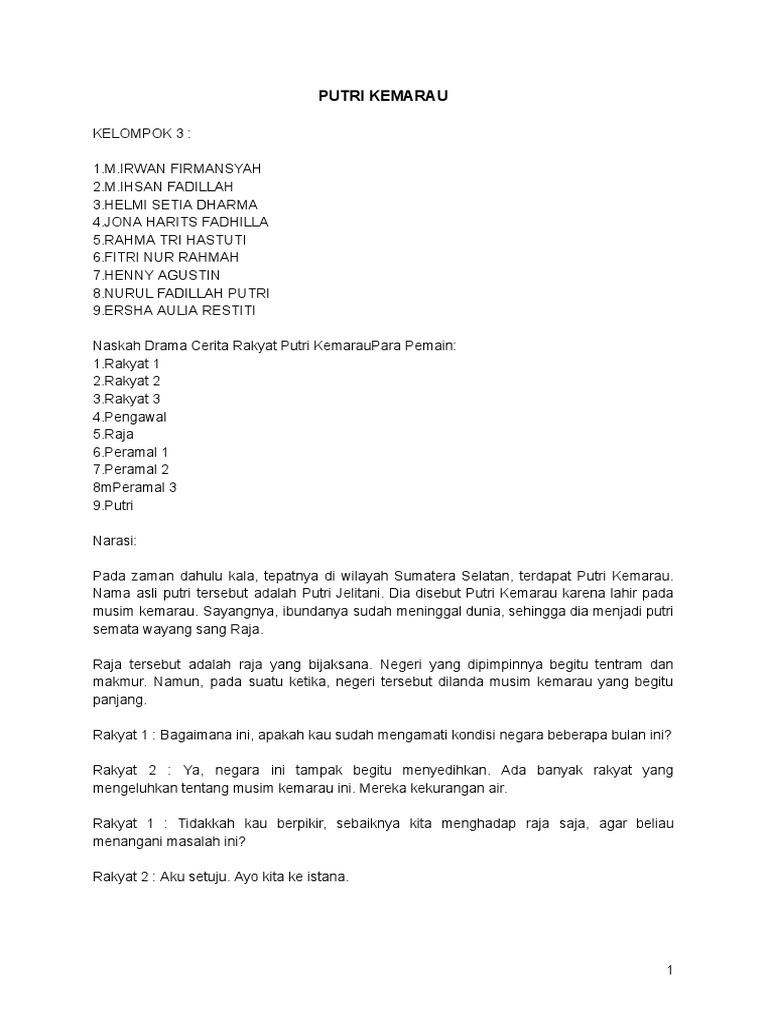 PUTRI KEMARAU

KELOMPOK 3 :

1.M.IRWAN FIRMANSYAH
2.M.IHSAN FADILLAH
3.HELMI SETIA DHARMA
4.JONA HARITS FADHILLA
5.RAHMA TRI HASTUTI
6.FITRI NUR RAHMAH
7.HENNY AGUSTIN
8.NURUL FADILLAH PUTRI
9.ERSHA AULIA RESTITI

Naskah Drama Cerita Rakyat Putri KemarauPara Pemain:
1.Rakyat 1
2.Rakyat 2
3.Rakyat 3
4.Pengawal
5.Raja
6.Peramal 1
7.Peramal 2
8mPeramal 3
9.Putri

Narasi:

Pada zaman dahulu kala, tepatnya di wilayah Sumatera Selatan, terdapat Putri Kemarau. Nama asli putri tersebut adalah Putri Jelitani. Dia disebut Putri Kemarau karena lahir pada musim kemarau. Sayangnya, ibundanya sudah meninggal dunia, sehingga dia menjadi putri semata wayang sang Raja.

Raja tersebut adalah raja yang bijaksana. Negeri yang dipimpinnya begitu tentram dan makmur. Namun, pada suatu ketika, negeri tersebut dilanda musim kemarau yang begitu panjang.

Rakyat 1 : Bagaimana ini, apakah kau sudah mengamati kondisi negara beberapa bulan ini?

Rakyat 2 : Ya, negara ini tampak begitu menyedihkan. Ada banyak rakyat yang mengeluhkan tentang musim kemarau ini. Mereka kekurangan air.

Rakyat 1 : Tidakkah kau berpikir, sebaiknya kita menghadap raja saja, agar beliau menangani masalah ini?

Rakyat 2 : Aku setuju. Ayo kita ke istana.

1